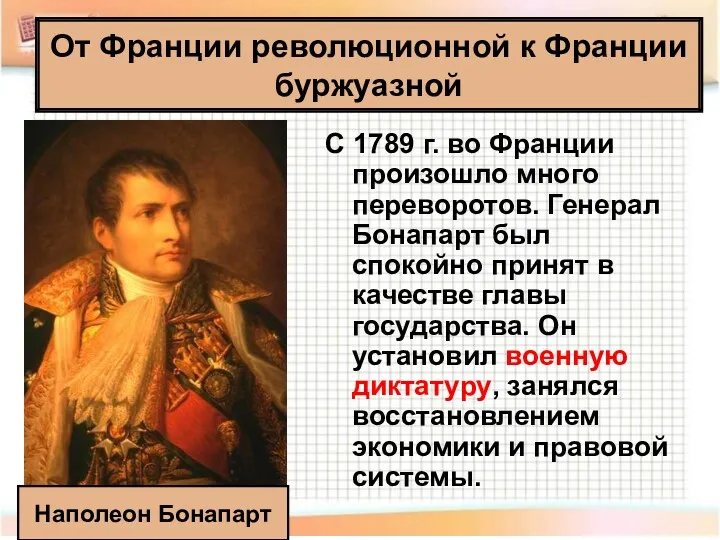 От Франции революционной к Франции буржуазной

С 1789 г. во Франции произошло много переворотов. Генерал Бонапарт был спокойно принят в качестве главы государства. Он установил военную диктатуру, занялся восстановлением экономики и правовой системы.

Наполеон Бонапарт